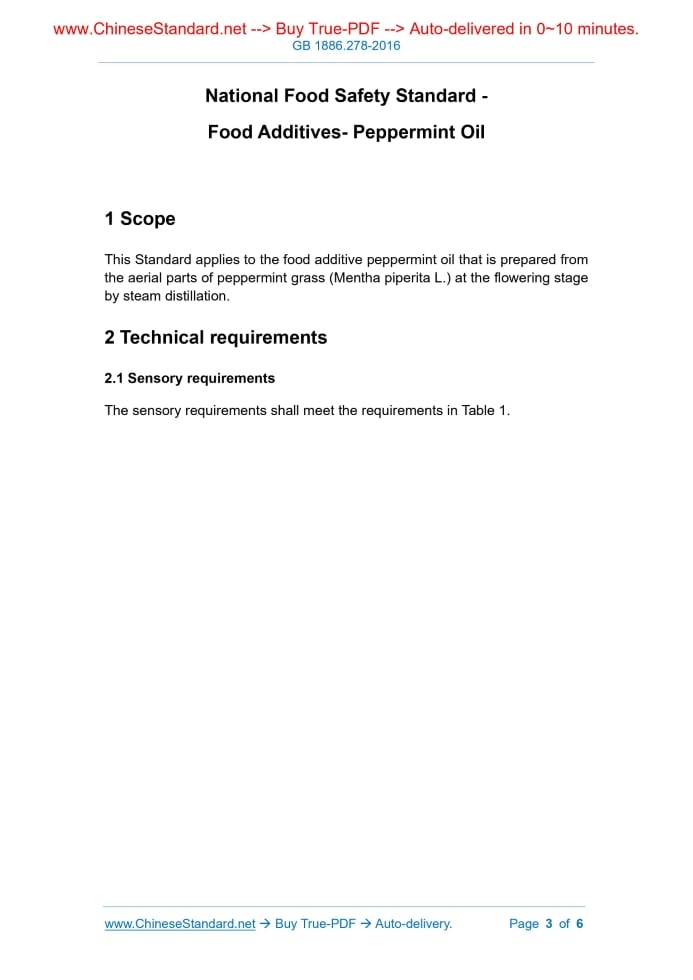 www.ChineseStandard.net --> Buy True-PDF --> Auto-delivered in 0~10 minutes.
GB 1886.278-2016

National Food Safety Standard -

Food Additives- Peppermint Oil

1 Scope

This Standard applies to the food additive peppermint oil that is prepared from the aerial parts of peppermint grass (Mentha piperita L.) at the flowering stage by steam distillation.

2 Technical requirements

2.1 Sensory requirements

The sensory requirements shall meet the requirements in Table 1.

www.ChineseStandard.net → Buy True-PDF → Auto-delivery. Page 3 of 6